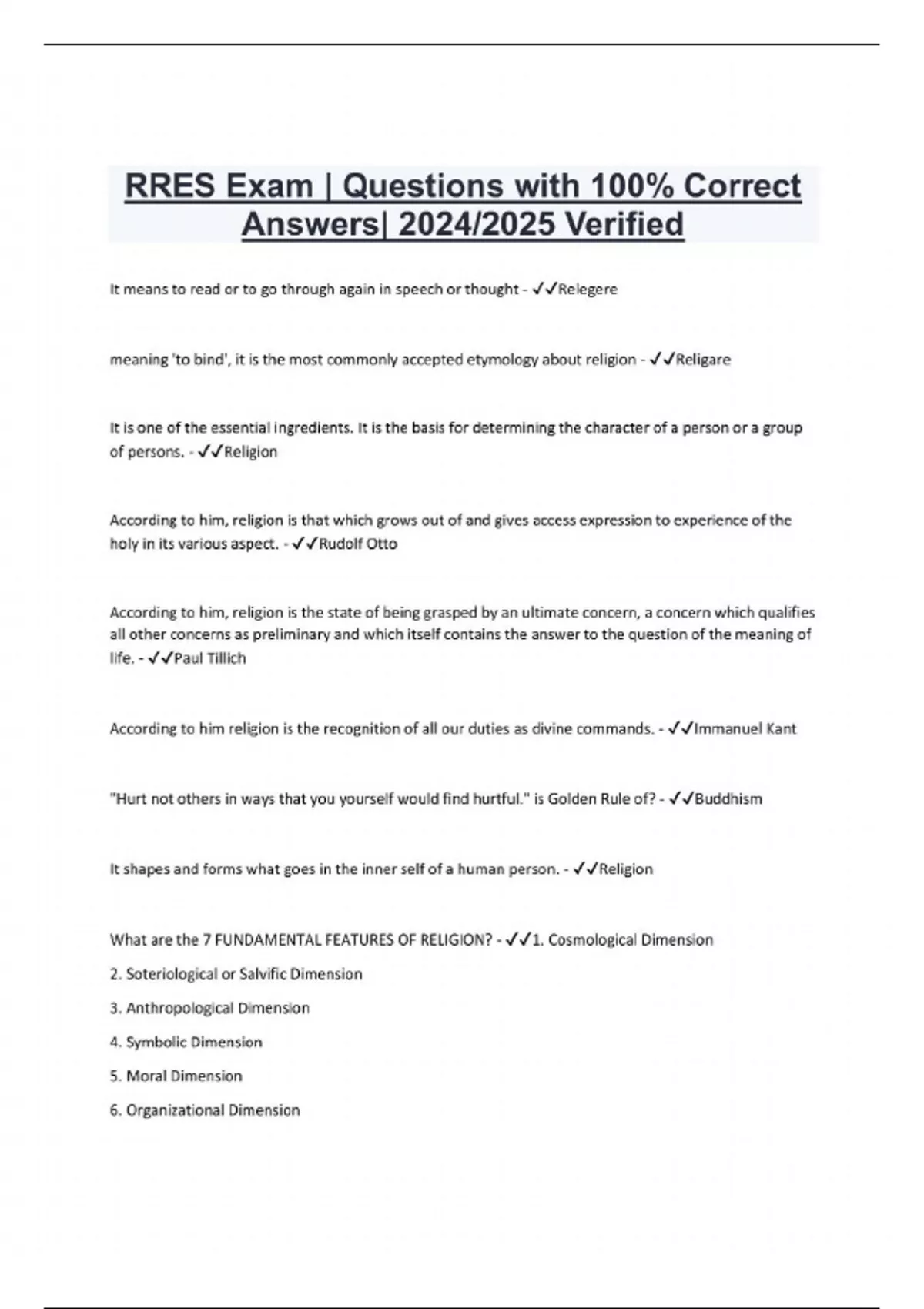 RRES Exam | Questions with 100% Correct Answers| 2024/2025 Verified

It means to read or to go through again in speech or thought - ✓✓Relegere

meaning 'to bind', it is the most commonly accepted etymology about religion - ✓✓Religare

It is one of the essential ingredients. It is the basis for determining the character of a person or a group of persons. - ✓✓Religion

According to him, religion is that which grows out of and gives access expression to experience of the holy in its various aspect. - ✓✓Rudolf Otto

According to him, religion is the state of being grasped by an ultimate concern, a concern which qualifies all other concerns as preliminary and which itself contains the answer to the question of the meaning of life. - ✓✓Paul Tillich

According to him religion is the recognition of all our duties as divine commands. - ✓✓Immanuel Kant

"Hurt not others in ways that you yourself would find hurtful." is Golden Rule of? - ✓✓Buddhism

It shapes and forms what goes in the inner self of a human person. - ✓✓Religion

What are the 7 FUNDAMENTAL FEATURES OF RELIGION? - ✓✓1. Cosmological Dimension

2. Soteriological or Salvific Dimension

3. Anthropological Dimension

4. Symbolic Dimension

5. Moral Dimension

6. Organizational Dimension